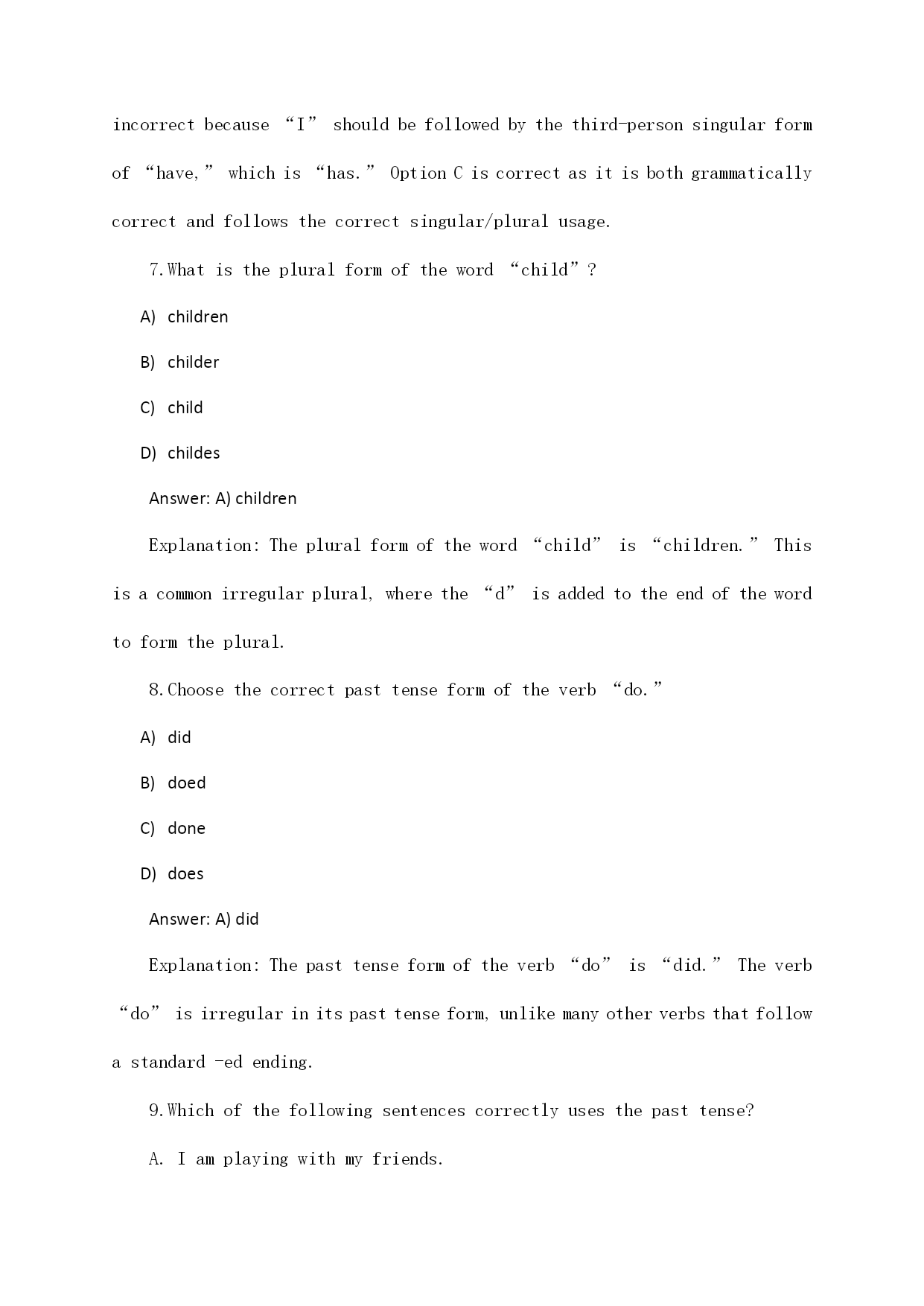 incorrect because “I” should be followed by the third-person singular form of “have,” which is “has.” Option C is correct as it is both grammatically correct and follows the correct singular/plural usage.

7.What is the plural form of the word “child”?

A) children

B) childer

C) child

D) childes

Answer: A) children

Explanation: The plural form of the word “child” is “children.” This is a common irregular plural, where the “d” is added to the end of the word to form the plural.

8.Choose the correct past tense form of the verb “do.”

A) did

B) doed

C) done

D) does

Answer: A) did

Explanation: The past tense form of the verb “do” is “did.” The verb “do” is irregular in its past tense form, unlike many other verbs that follow a standard -ed ending.

9.Which of the following sentences correctly uses the past tense?

A. I am playing with my friends.